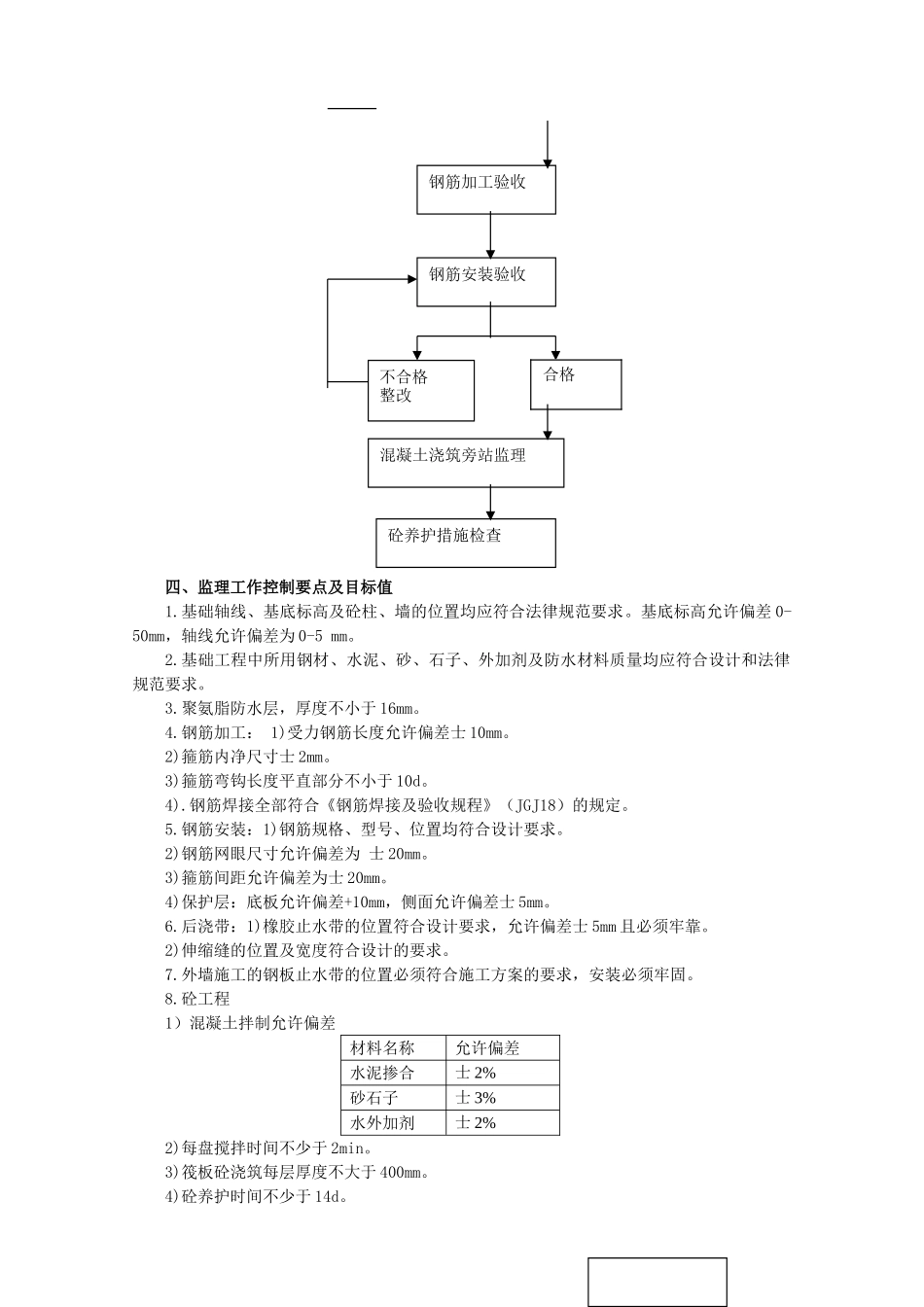 钢筋加工验收

钢筋安装验收

不合格
整改

合格

混凝土浇筑旁站监理

砼养护措施检查

四、监理工作控制要点及目标值

1.基础轴线、基底标高及砼柱、墙的位置均应符合法律规范要求。基底标高允许偏差 0-50mm，轴线允许偏差为 0-5 mm。

2.基础工程中所用钢材、水泥、砂、石子、外加剂及防水材料质量均应符合设计和法律规范要求。

3.聚氨脂防水层，厚度不小于 16mm。

4.钢筋加工： 1)受力钢筋长度允许偏差士 10mm。

2)箍筋内净尺寸士 2mm。

3)箍筋弯钩长度平直部分不小于 10d。

4).钢筋焊接全部符合《钢筋焊接及验收规程》（JGJ18）的规定。

5.钢筋安装：1)钢筋规格、型号、位置均符合设计要求。

2)钢筋网眼尺寸允许偏差为 士 20mm。

3)箍筋间距允许偏差为士 20mm。

4)保护层：底板允许偏差+10mm，侧面允许偏差士 5mm。

6.后浇带：1)橡胶止水带的位置符合设计要求，允许偏差士 5mm 且必须牢靠。

2)伸缩缝的位置及宽度符合设计的要求。

7.外墙施工的钢板止水带的位置必须符合施工方案的要求，安装必须牢固。

8.砼工程

1）混凝土拌制允许偏差

| 材料名称 | 允许偏差 |
|---|---|
| 水泥掺合 | 士 2% |
| 砂石子 | 士 3% |
| 水外加剂 | 士 2% |

2)每盘搅拌时间不少于 2min。

3)筏板砼浇筑每层厚度不大于 400mm。

4)砼养护时间不少于 14d。